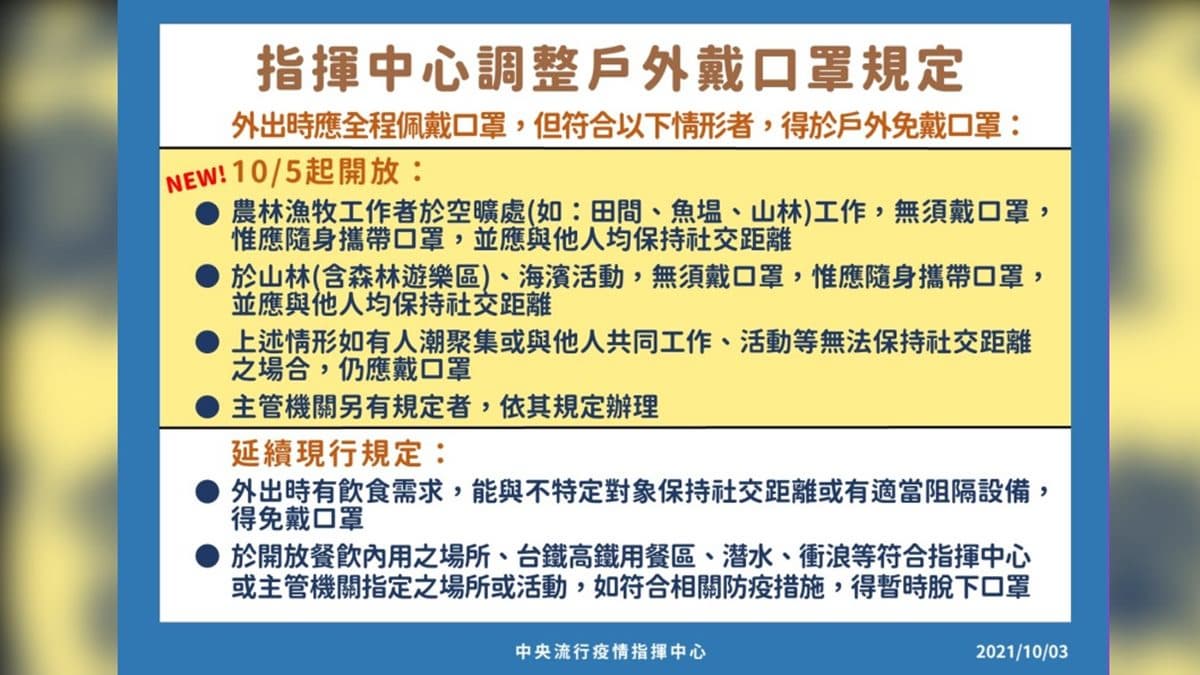 指揮中心調整戶外戴口罩規定

外出時應全程佩戴口罩，但符合以下情形者，得於戶外免戴口罩：

NEW! 10/5起開放：

● 農林漁牧工作者於空曠處(如：田間、魚塭、山林)工作，無須戴口罩，惟應隨身攜帶口罩，並應與他人均保持社交距離

● 於山林(含森林遊樂區)、海濱活動，無須戴口罩，惟應隨身攜帶口罩，並應與他人均保持社交距離

● 上述情形如有人潮聚集或與他人共同工作、活動等無法保持社交距離之場合，仍應戴口罩

● 主管機關另有規定者，依其規定辦理

延續現行規定：

● 外出時有飲食需求，能與不特定對象保持社交距離或有適當阻隔設備，得免戴口罩

● 於開放餐飲內用之場所、台鐵高鐵用餐區、潛水、衝浪等符合指揮中心或主管機關指定之場所或活動，如符合相關防疫措施，得暫時脫下口罩

中央流行疫情指揮中心 2021/10/03